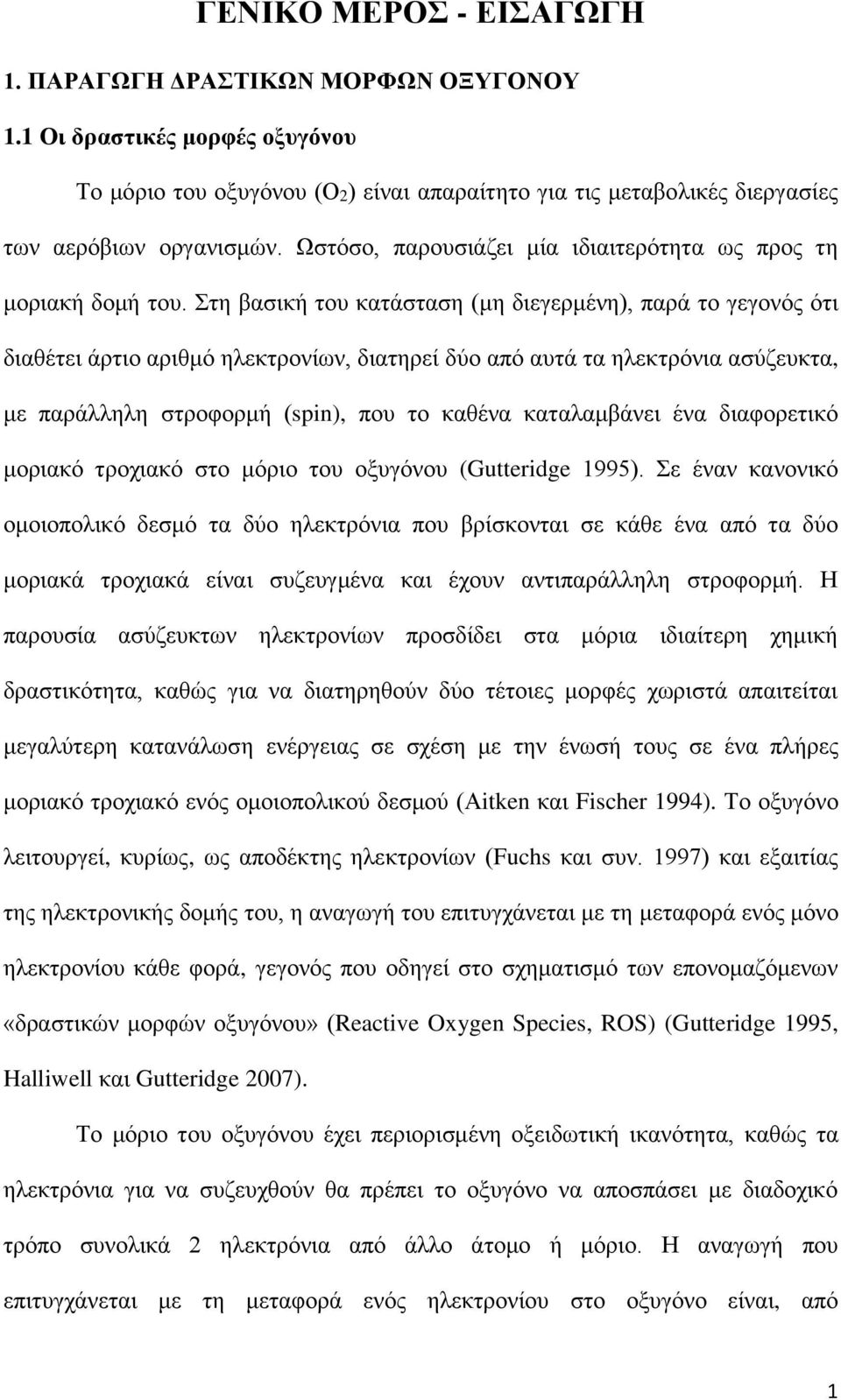 ΓΕΝΙΚΟ ΜΕΡΟΣ - ΕΙΣΑΓΩΓΗ

1. ΠΑΡΑΓΩΓΗ ΔΡΑΣΤΙΚΩΝ ΜΟΡΦΩΝ ΟΞΥΓΟΝΟΥ

1.1 Οι δραστικές μορφές οξυγόνου

Το μόριο του οξυγόνου ($O_2$) είναι απαραίτητο για τις μεταβολικές διεργασίες των αερόβιων οργανισμών. Ωστόσο, παρουσιάζει μία ιδιαιτερότητα ως προς τη μοριακή δομή του. Στη βασική του κατάσταση (μη διεγερμένη), παρά το γεγονός ότι διαθέτει άρτιο αριθμό ηλεκτρονίων, διατηρεί δύο από αυτά τα ηλεκτρόνια ασύζευκτα, με παράλληλη στροφορμή (spin), που το καθένα καταλαμβάνει ένα διαφορετικό μοριακό τροχιακό στο μόριο του οξυγόνου (Gutteridge 1995). Σε έναν κανονικό ομοιοπολικό δεσμό τα δύο ηλεκτρόνια που βρίσκονται σε κάθε ένα από τα δύο μοριακά τροχιακά είναι συζευγμένα και έχουν αντιπαράλληλη στροφορμή. Η παρουσία ασύζευκτων ηλεκτρονίων προσδίδει στα μόρια ιδιαίτερη χημική δραστικότητα, καθώς για να διατηρηθούν δύο τέτοιες μορφές χωριστά απαιτείται μεγαλύτερη κατανάλωση ενέργειας σε σχέση με την ένωσή τους σε ένα πλήρες μοριακό τροχιακό ενός ομοιοπολικού δεσμού (Aitken και Fischer 1994). Το οξυγόνο λειτουργεί, κυρίως, ως αποδέκτης ηλεκτρονίων (Fuchs και συν. 1997) και εξαιτίας της ηλεκτρονικής δομής του, η αναγωγή του επιτυγχάνεται με τη μεταφορά ενός μόνο ηλεκτρονίου κάθε φορά, γεγονός που οδηγεί στο σχηματισμό των επονομαζόμενων «δραστικών μορφών οξυγόνου» (Reactive Oxygen Species, ROS) (Gutteridge 1995, Halliwell και Gutteridge 2007).

Το μόριο του οξυγόνου έχει περιορισμένη οξειδωτική ικανότητα, καθώς τα ηλεκτρόνια για να συζευχθούν θα πρέπει το οξυγόνο να αποσπάσει με διαδοχικό τρόπο συνολικά 2 ηλεκτρόνια από άλλο άτομο ή μόριο. Η αναγωγή που επιτυγχάνεται με τη μεταφορά ενός ηλεκτρονίου στο οξυγόνο είναι, από

1